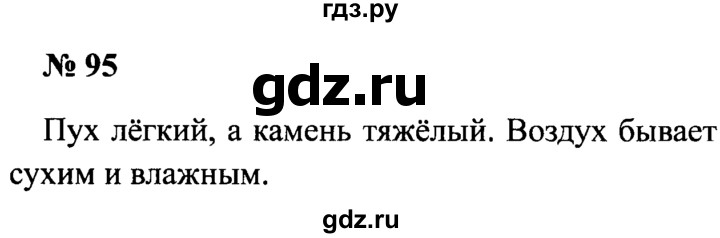 гдз.ру

№ 95

gdz.ru

Пух лёгкий, а камень тяжёлый. Воздух бывает сухим и влажным.

gdz.ru